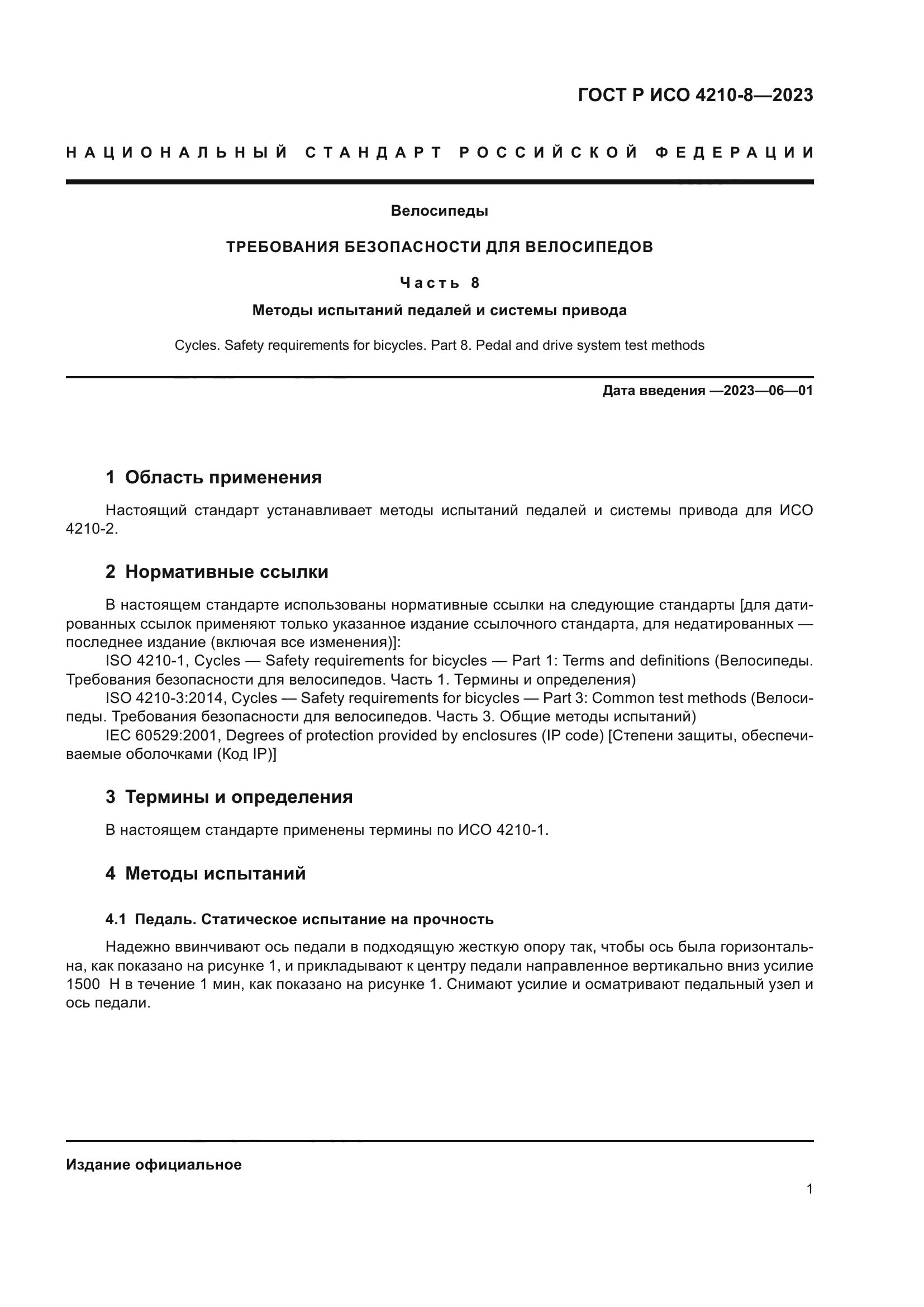 ГОСТ Р ИСО 4210-8—2023

НАЦИОНАЛЬНЫЙ СТАНДАРТ РОССИЙСКОЙ ФЕДЕРАЦИИ

Велосипеды

ТРЕБОВАНИЯ БЕЗОПАСНОСТИ ДЛЯ ВЕЛОСИПЕДОВ

Часть 8

Методы испытаний педалей и системы привода

Cycles. Safety requirements for bicycles. Part 8. Pedal and drive system test methods

Дата введения —2023—06—01

1 Область применения

Настоящий стандарт устанавливает методы испытаний педалей и системы привода для ИСО 4210-2.

2 Нормативные ссылки

В настоящем стандарте использованы нормативные ссылки на следующие стандарты [для датированных ссылок применяют только указанное издание ссылочного стандарта, для недатированных — последнее издание (включая все изменения)]:

ISO 4210-1, Cycles — Safety requirements for bicycles — Part 1: Terms and definitions (Велосипеды. Требования безопасности для велосипедов. Часть 1. Термины и определения)

ISO 4210-3:2014, Cycles — Safety requirements for bicycles — Part 3: Common test methods (Велосипеды. Требования безопасности для велосипедов. Часть 3. Общие методы испытаний)

IEC 60529:2001, Degrees of protection provided by enclosures (IP code) [Степени защиты, обеспечиваемые оболочками (Код IP)]

3 Термины и определения

В настоящем стандарте применены термины по ИСО 4210-1.

4 Методы испытаний

4.1 Педаль. Статическое испытание на прочность

Надежно ввинчивают ось педали в подходящую жесткую опору так, чтобы ось была горизонтальна, как показано на рисунке 1, и прикладывают к центру педали направленное вертикально вниз усилие 1500 Н в течение 1 мин, как показано на рисунке 1. Снимают усилие и осматривают педальный узел и ось педали.

Издание официальное

1